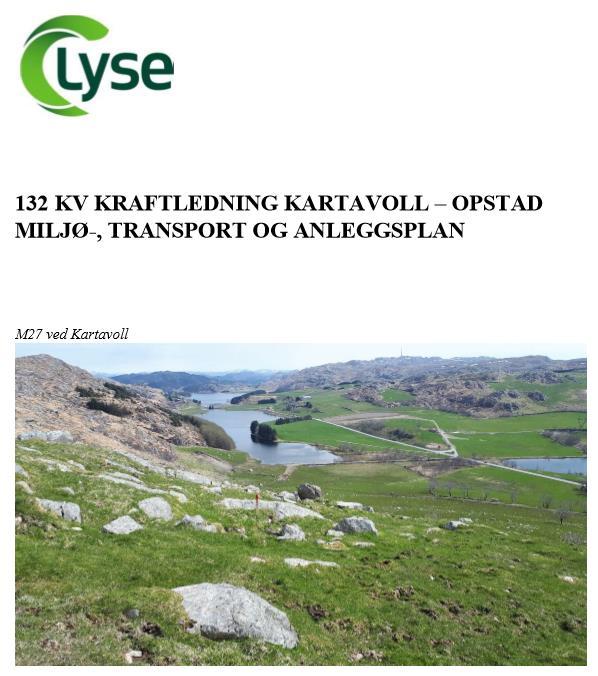 Lyse

132 KV KRAFTLEDNING KARTAVOLL – OPSTAD
MILJØ-, TRANSPORT OG ANLEGGSPLAN

M27 ved Kartavoll